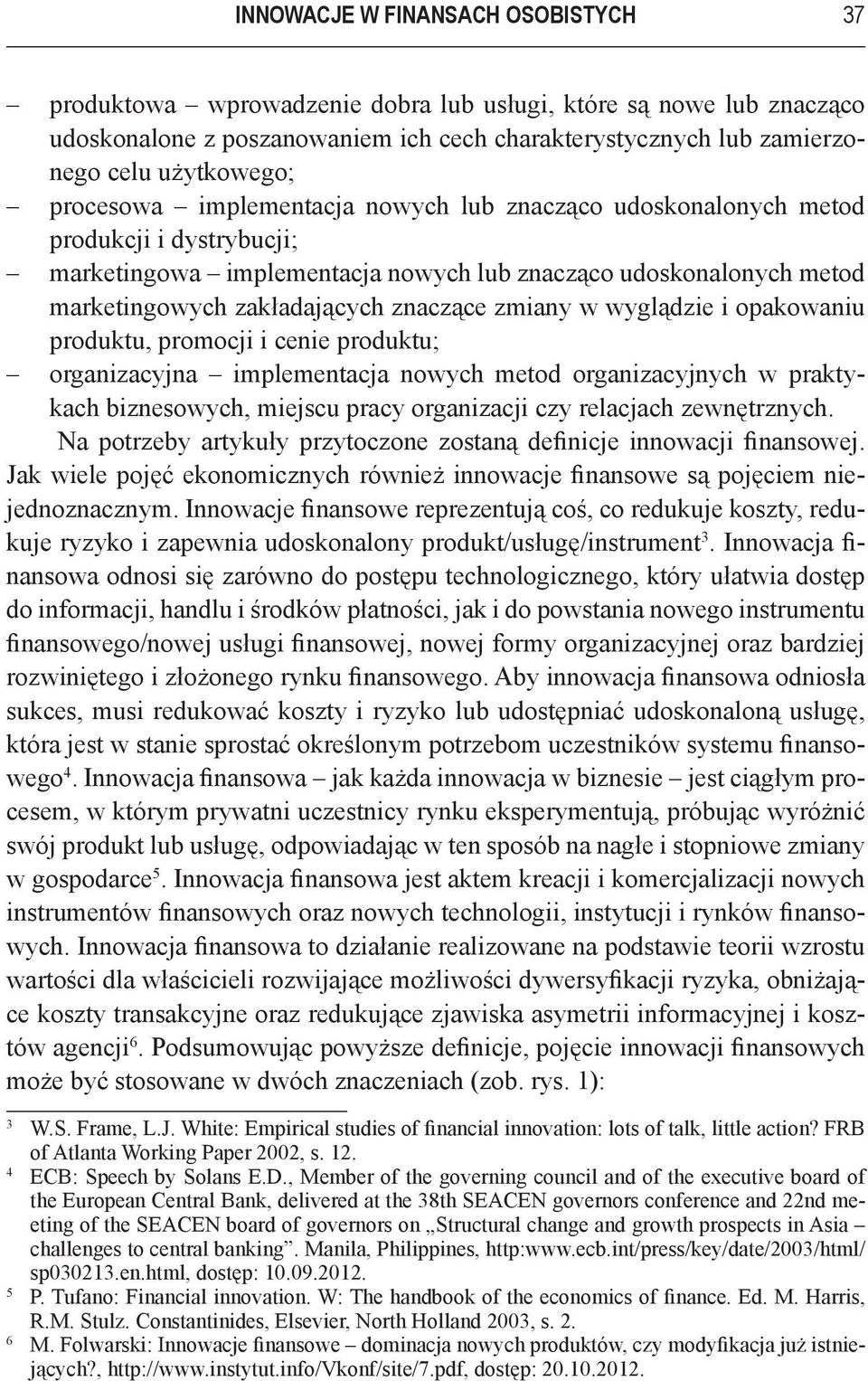 INNOWACJE W FINANSACH OSOBISTYCH 37

– produktowa – wprowadzenie dobra lub usługi, które są nowe lub znacząco udoskonalone z poszanowaniem ich cech charakterystycznych lub zamierzonego celu użytkowego;
– procesowa – implementacja nowych lub znacząco udoskonalonych metod produkcji i dystrybucji;
– marketingowa – implementacja nowych lub znacząco udoskonalonych metod marketingowych zakładających znaczące zmiany w wyglądzie i opakowaniu produktu, promocji i cenie produktu;
– organizacyjna – implementacja nowych metod organizacyjnych w praktykach biznesowych, miejscu pracy organizacji czy relacjach zewnętrznych.

Na potrzeby artykuły przytoczone zostaną definicje innowacji finansowej. Jak wiele pojęć ekonomicznych również innowacje finansowe są pojęciem niejednoznacznym. Innowacje finansowe reprezentują coś, co redukuje koszty, redukuje ryzyko i zapewnia udoskonalony produkt/usługę/instrument$^3$. Innowacja finansowa odnosi się zarówno do postępu technologicznego, który ułatwia dostęp do informacji, handlu i środków płatności, jak i do powstania nowego instrumentu finansowego/nowej usługi finansowej, nowej formy organizacyjnej oraz bardziej rozwiniętego i złożonego rynku finansowego. Aby innowacja finansowa odniosła sukces, musi redukować koszty i ryzyko lub udostępniać udoskonaloną usługę, która jest w stanie sprostać określonym potrzebom uczestników systemu finansowego$^4$. Innowacja finansowa – jak każda innowacja w biznesie – jest ciągłym procesem, w którym prywatni uczestnicy rynku eksperymentują, próbując wyróżnić swój produkt lub usługę, odpowiadając w ten sposób na nagłe i stopniowe zmiany w gospodarce$^5$. Innowacja finansowa jest aktem kreacji i komercjalizacji nowych instrumentów finansowych oraz nowych technologii, instytucji i rynków finansowych. Innowacja finansowa to działanie realizowane na podstawie teorii wzrostu wartości dla właścicieli rozwijające możliwości dywersyfikacji ryzyka, obniżające koszty transakcyjne oraz redukujące zjawiska asymetrii informacyjnej i kosztów agencji$^6$. Podsumowując powyższe definicje, pojęcie innowacji finansowych może być stosowane w dwóch znaczeniach (zob. rys. 1):

$^3$ W.S. Frame, L.J. White: Empirical studies of financial innovation: lots of talk, little action? FRB of Atlanta Working Paper 2002, s. 12.
$^4$ ECB: Speech by Solans E.D., Member of the governing council and of the executive board of the European Central Bank, delivered at the 38th SEACEN governors conference and 22nd meeting of the SEACEN board of governors on „Structural change and growth prospects in Asia – challenges to central banking”. Manila, Philippines, http:www.ecb.int/press/key/date/2003/html/sp030213.en.html, dostęp: 10.09.2012.
$^5$ P. Tufano: Financial innovation. W: The handbook of the economics of finance. Ed. M. Harris, R.M. Stulz. Constantinides, Elsevier, North Holland 2003, s. 2.
$^6$ M. Folwarski: Innowacje finansowe – dominacja nowych produktów, czy modyfikacja już istniejących?, http://www.instytut.info/Vkonf/site/7.pdf, dostęp: 20.10.2012.